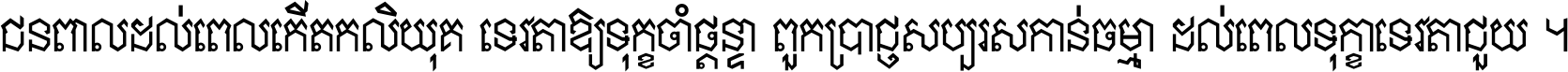 ជនពាលដល់ពេលកើតកលិយុគ ទេវតាឱ្យទុក្ខចាំផ្ដន្ទា ពួកប្រាជ្ញសប្បុរសកាន់ធម្មា ដល់ពេលទុក្ខាទេវតាជួយ ។